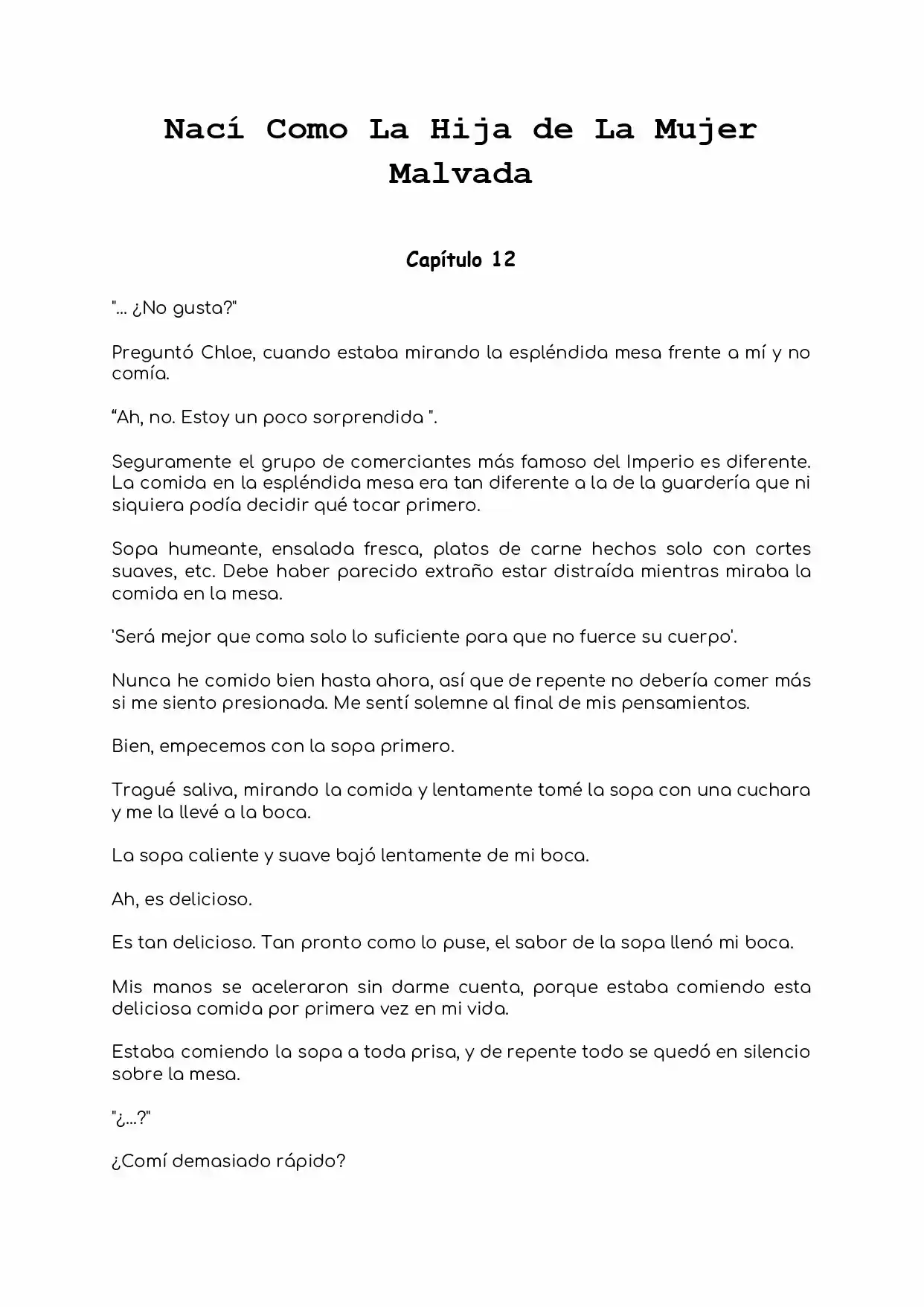 Nací Como La Hija de La Mujer Malvada

Capítulo 12

"... ¿No gusta?"

Preguntó Chloe, cuando estaba mirando la espléndida mesa frente a mí y no comía.

“Ah, no. Estoy un poco sorprendida ".

Seguramente el grupo de comerciantes más famoso del Imperio es diferente. La comida en la espléndida mesa era tan diferente a la de la guardería que ni siquiera podía decidir qué tocar primero.

Sopa humeante, ensalada fresca, platos de carne hechos solo con cortes suaves, etc. Debe haber parecido extraño estar distraída mientras miraba la comida en la mesa.

'Será mejor que coma solo lo suficiente para que no fuerce su cuerpo'.

Nunca he comido bien hasta ahora, así que de repente no debería comer más si me siento presionada. Me sentí solemne al final de mis pensamientos.

Bien, empecemos con la sopa primero.

Tragué saliva, mirando la comida y lentamente tomé la sopa con una cuchara y me la llevé a la boca.

La sopa caliente y suave bajó lentamente de mi boca.

Ah, es delicioso.

Es tan delicioso. Tan pronto como lo puse, el sabor de la sopa llenó mi boca.

Mis manos se aceleraron sin darme cuenta, porque estaba comiendo esta deliciosa comida por primera vez en mi vida.

Estaba comiendo la sopa a toda prisa, y de repente todo se quedó en silencio sobre la mesa.

"¿...?"

¿Comí demasiado rápido?